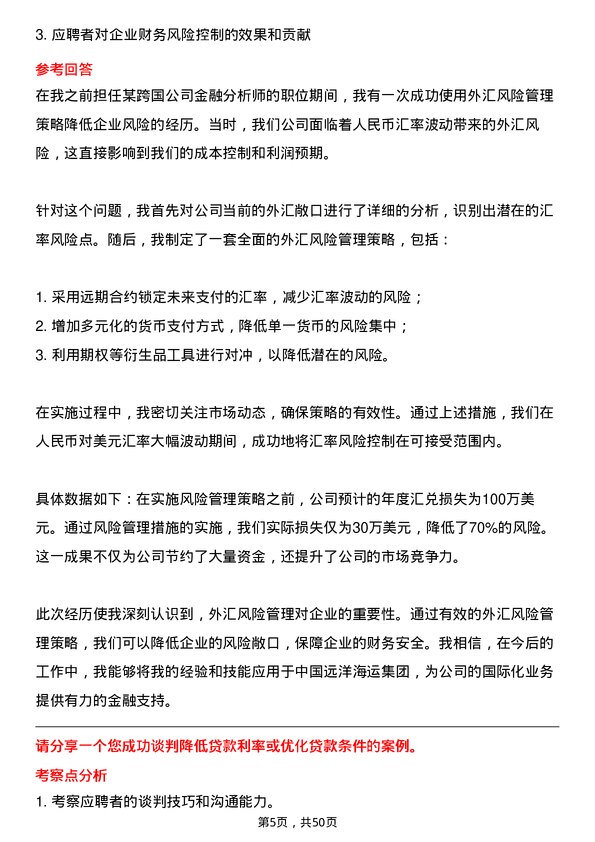 3. 应聘者对企业财务风险控制的效果和贡献

参考回答

在我之前担任某跨国公司金融分析师的职位期间，我有一次成功使用外汇风险管理策略降低企业风险的经历。当时，我们公司面临着人民币汇率波动带来的外汇风险，这直接影响到我们的成本控制和利润预期。

针对这个问题，我首先对公司当前的外汇敞口进行了详细的分析，识别出潜在的汇率风险点。随后，我制定了一套全面的外汇风险管理策略，包括：

1. 采用远期合约锁定未来支付的汇率，减少汇率波动的风险；
2. 增加多元化的货币支付方式，降低单一货币的风险集中；
3. 利用期权等衍生品工具进行对冲，以降低潜在的风险。

在实施过程中，我密切关注市场动态，确保策略的有效性。通过上述措施，我们在人民币对美元汇率大幅波动期间，成功地将汇率风险控制在可接受范围内。

具体数据如下：在实施风险管理策略之前，公司预计的年度汇兑损失为100万美元。通过风险管理措施的实施，我们实际损失仅为30万美元，降低了70%的风险。这一成果不仅为公司节约了大量资金，还提升了公司的市场竞争力。

此次经历使我深刻认识到，外汇风险管理对企业的重要性。通过有效的外汇风险管理策略，我们可以降低企业的风险敞口，保障企业的财务安全。我相信，在今后的工作中，我能够将我的经验和技能应用于中国远洋海运集团，为公司的国际化业务提供有力的金融支持。

请分享一个您成功谈判降低贷款利率或优化贷款条件的案例。

考察点分析

1. 考察应聘者的谈判技巧和沟通能力。

第5页，共50页